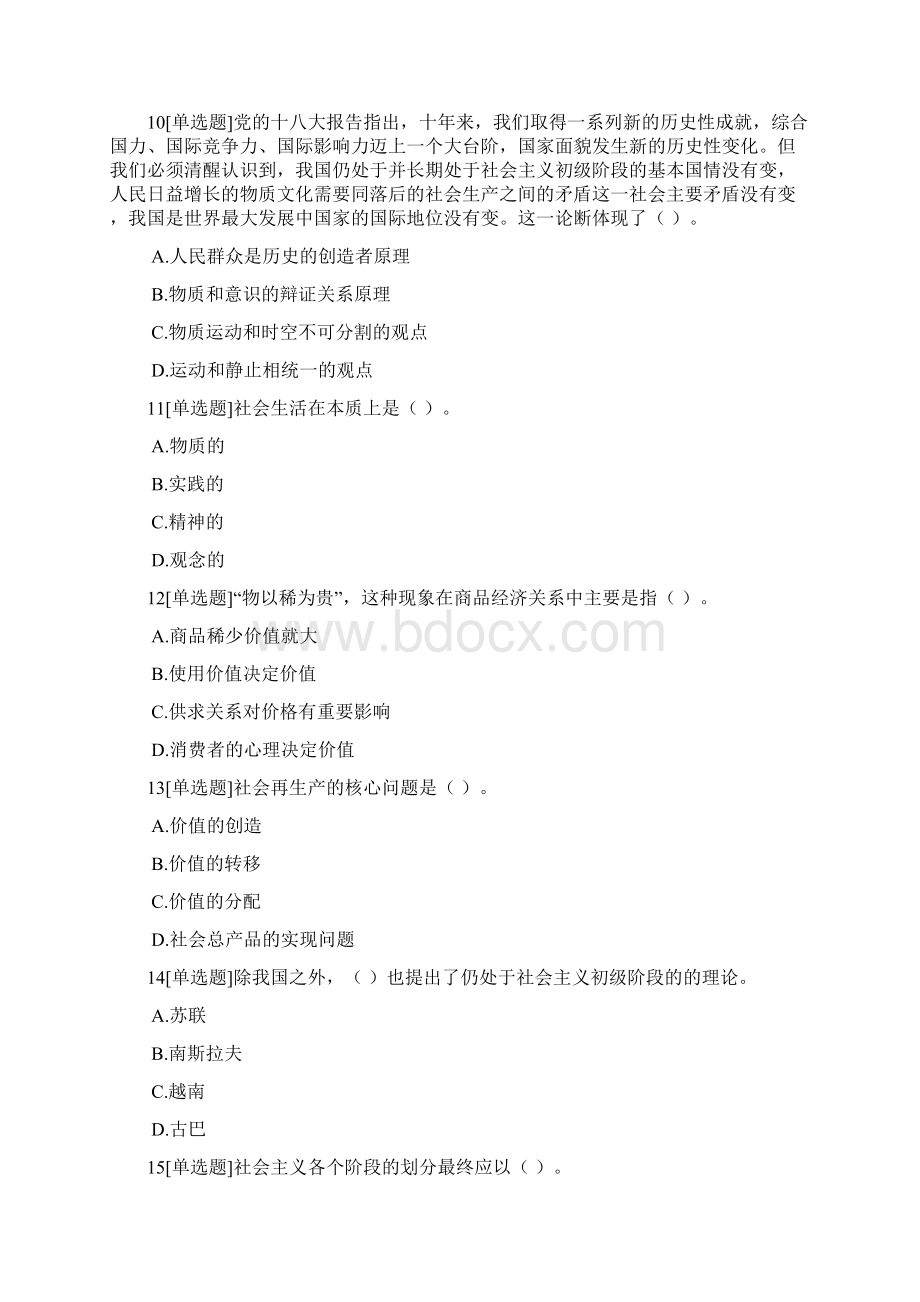 10[单选题]党的十八大报告指出，十年来，我们取得一系列新的历史性成就，综合国力、国际竞争力、国际影响力迈上一个大台阶，国家面貌发生新的历史性变化。但我们必须清醒认识到，我国仍处于并长期处于社会主义初级阶段的基本国情没有变，人民日益增长的物质文化需要同落后的社会生产之间的矛盾这一社会主要矛盾没有变，我国是世界最大发展中国家的国际地位没有变。这一论断体现了（ ）。

A.人民群众是历史的创造者原理

B.物质和意识的辩证关系原理

C.物质运动和时空不可分割的观点

D.运动和静止相统一的观点

11[单选题]社会生活在本质上是（ ）。

A.物质的

B.实践的

C.精神的

D.观念的

12[单选题]“物以稀为贵”，这种现象在商品经济关系中主要是指（ ）。

A.商品稀少价值就大

B.使用价值决定价值

C.供求关系对价格有重要影响

D.消费者的心理决定价值

13[单选题]社会再生产的核心问题是（ ）。

A.价值的创造

B.价值的转移

C.价值的分配

D.社会总产品的实现问题

14[单选题]除我国之外，（ ）也提出了仍处于社会主义初级阶段的的理论。

A.苏联

B.南斯拉夫

C.越南

D.古巴

15[单选题]社会主义各个阶段的划分最终应以（ ）。

www.bdocx.com